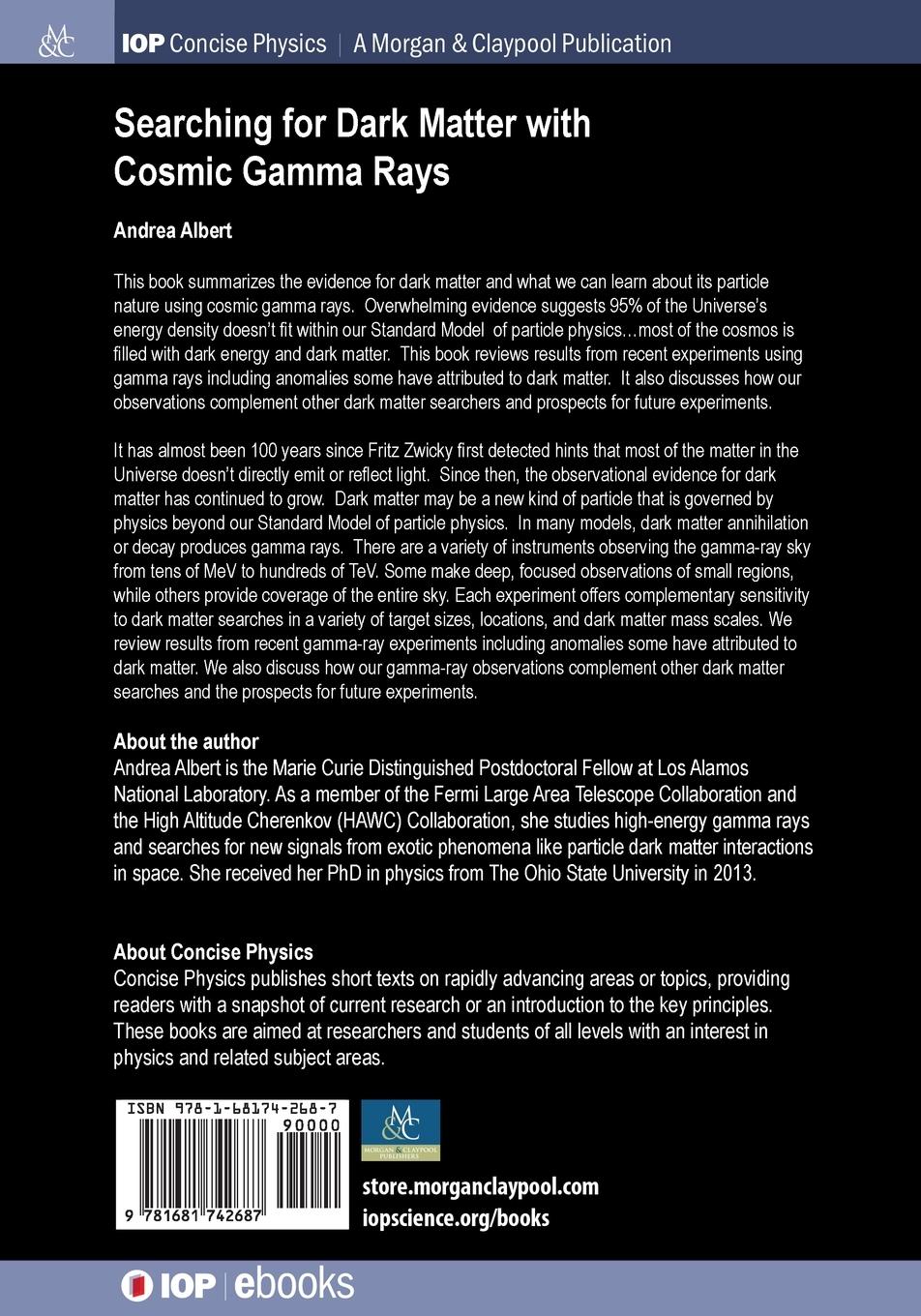 M&C

IOP Concise Physics | A Morgan & Claypool Publication

Searching for Dark Matter with Cosmic Gamma Rays

Andrea Albert

This book summarizes the evidence for dark matter and what we can learn about its particle nature using cosmic gamma rays. Overwhelming evidence suggests 95% of the Universe's energy density doesn't fit within our Standard Model of particle physics…most of the cosmos is filled with dark energy and dark matter. This book reviews results from recent experiments using gamma rays including anomalies some have attributed to dark matter. It also discusses how our observations complement other dark matter searchers and prospects for future experiments.

It has almost been 100 years since Fritz Zwicky first detected hints that most of the matter in the Universe doesn't directly emit or reflect light. Since then, the observational evidence for dark matter has continued to grow. Dark matter may be a new kind of particle that is governed by physics beyond our Standard Model of particle physics. In many models, dark matter annihilation or decay produces gamma rays. There are a variety of instruments observing the gamma-ray sky from tens of MeV to hundreds of TeV. Some make deep, focused observations of small regions, while others provide coverage of the entire sky. Each experiment offers complementary sensitivity to dark matter searches in a variety of target sizes, locations, and dark matter mass scales. We review results from recent gamma-ray experiments including anomalies some have attributed to dark matter. We also discuss how our gamma-ray observations complement other dark matter searches and the prospects for future experiments.

About the author
Andrea Albert is the Marie Curie Distinguished Postdoctoral Fellow at Los Alamos National Laboratory. As a member of the Fermi Large Area Telescope Collaboration and the High Altitude Cherenkov (HAWC) Collaboration, she studies high-energy gamma rays and searches for new signals from exotic phenomena like particle dark matter interactions in space. She received her PhD in physics from The Ohio State University in 2013.

About Concise Physics
Concise Physics publishes short texts on rapidly advancing areas or topics, providing readers with a snapshot of current research or an introduction to the key principles. These books are aimed at researchers and students of all levels with an interest in physics and related subject areas.

ISBN 978-1-68174-268-7
90000
9 781681 742687

M&C
MORGAN & CLAYPOOL PUBLISHERS

store.morganclaypool.com
iopscience.org/books

IOP | ebooks